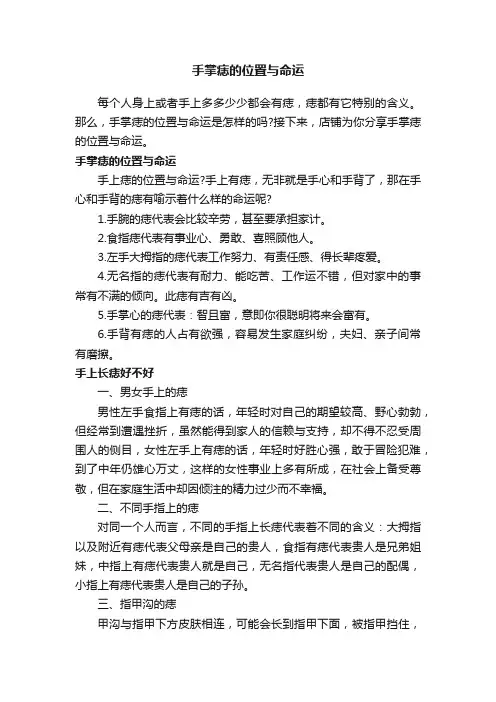 手掌痣的位置与命运

每个人身上或者手上多多少少都会有痣，痣都有它特别的含义。那么，手掌痣的位置与命运是怎样的吗?接下来，店铺为你分享手掌痣的位置与命运。

手掌痣的位置与命运

手上痣的位置与命运?手上有痣，无非就是手心和手背了，那在手心和手背的痣有喻示着什么样的命运呢?

1.手腕的痣代表会比较辛劳，甚至要承担家计。

2.食指痣代表有事业心、勇敢、喜照顾他人。

3.左手大拇指的痣代表工作努力、有责任感、得长辈疼爱。

4.无名指的痣代表有耐力、能吃苦、工作运不错，但对家中的事常有不满的倾向。此痣有吉有凶。

5.手掌心的痣代表：智且富，意即你很聪明将来会富有。

6.手背有痣的人占有欲强，容易发生家庭纠纷，夫妇、亲子间常有磨擦。

手上长痣好不好

一、男女手上的痣

男性左手食指上有痣的话，年轻时对自己的期望较高、野心勃勃，但经常到遭遇挫折，虽然能得到家人的信赖与支持，却不得不忍受周围人的侧目，女性左手上有痣的话，年轻时好胜心强，敢于冒险犯难，到了中年仍雄心万丈，这样的女性事业上多有所成，在社会上备受尊敬，但在家庭生活中却因倾注的精力过少而不幸福。

二、不同手指上的痣

对同一个人而言，不同的手指上长痣代表着不同的含义：大拇指以及附近有痣代表父母亲是自己的贵人，食指有痣代表贵人是兄弟姐妹，中指上有痣代表贵人就是自己，无名指代表贵人是自己的配偶，小指上有痣代表贵人是自己的子孙。

三、指甲沟的痣

甲沟与指甲下方皮肤相连，可能会长到指甲下面，被指甲挡住，